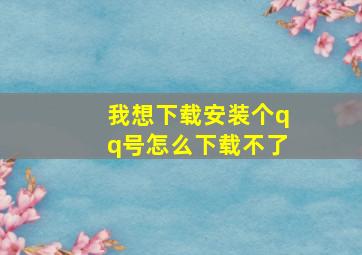 我想下载安装个qq号怎么下载不了